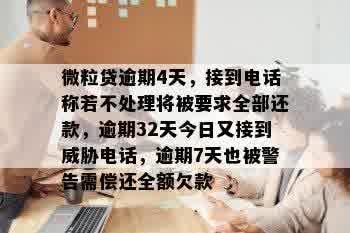 微粒贷逾期4天，接到电话称若不处理将被要求全部还款，逾期32天今日又接到威胁电话，逾期7天也被警告需偿还全额欠款